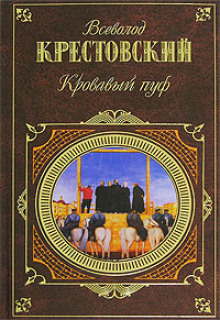 Всеволод
КРЕСТОВСКИЙ
Кровавый пуф